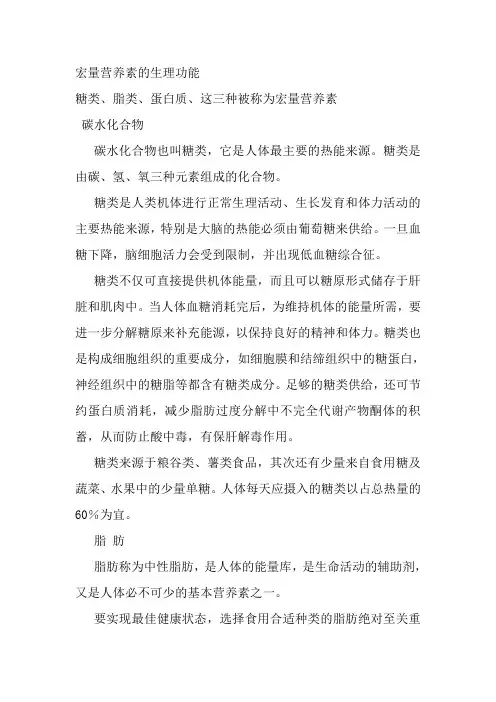 宏量营养素的生理功能

糖类、脂类、蛋白质、这三种被称为宏量营养素

碳水化合物

碳水化合物也叫糖类，它是人体最主要的热能来源。糖类是由碳、氢、氧三种元素组成的化合物。

糖类是人类机体进行正常生理活动、生长发育和体力活动的主要热能来源，特别是大脑的热能必须由葡萄糖来供给。一旦血糖下降，脑细胞活力会受到限制，并出现低血糖综合征。

糖类不仅可直接提供机体能量，而且可以糖原形式储存于肝脏和肌肉中。当人体血糖消耗完后，为维持机体的能量所需，要进一步分解糖原来补充能源，以保持良好的精神和体力。糖类也是构成细胞组织的重要成分，如细胞膜和结缔组织中的糖蛋白，神经组织中的糖脂等都含有糖类成分。足够的糖类供给，还可节约蛋白质消耗，减少脂肪过度分解中不完全代谢产物酮体的积蓄，从而防止酸中毒，有保肝解毒作用。

糖类来源于粮谷类、薯类食品，其次还有少量来自食用糖及蔬菜、水果中的少量单糖。人体每天应摄入的糖类以占总热量的60%为宜。

脂 肪

脂肪称为中性脂肪，是人体的能量库，是生命活动的辅助剂，又是人体必不可少的基本营养素之一。

要实现最佳健康状态，选择食用合适种类的脂肪绝对至关重